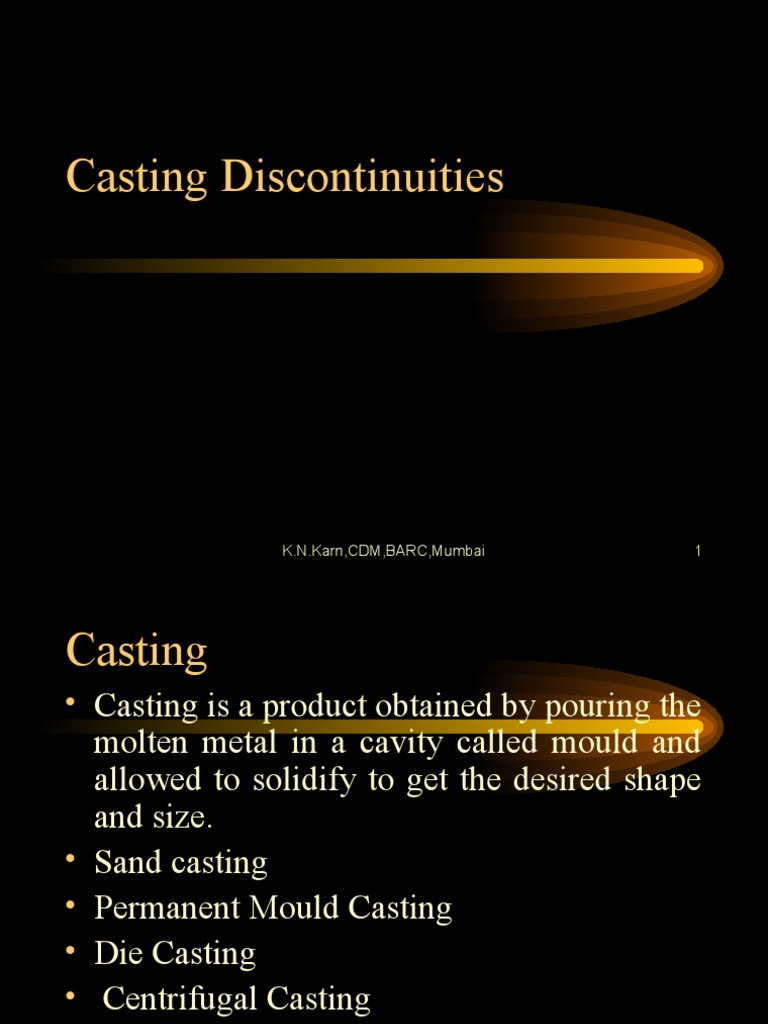 Casting Discontinuities

K.N.Karn,CDM,BARC,Mumbai

1

Casting

• Casting is a product obtained by pouring the molten metal in a cavity called mould and allowed to solidify to get the desired shape and size.
• Sand casting
• Permanent Mould Casting
• Die Casting
• Centrifugal Casting